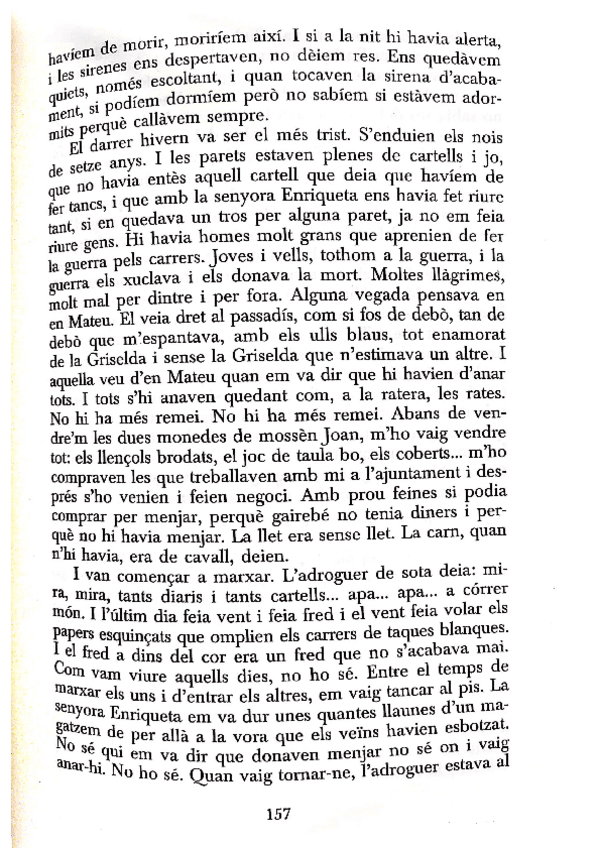 havíem de morir, moriríem així. I si a la nit hi havia alerta, i les sirenes ens despertaven, no dèiem res. Ens quedàvem quiets, només escoltant, i quan tocaven la sirena d'acabament, si podíem dormíem però no sabíem si estàvem adormits perquè callàvem sempre.

El darrer hivern va ser el més trist. S'enduien els nois de setze anys. I les parets estaven plenes de cartells i jo, que no havia entès aquell cartell que deia que havíem de fer tancs, i que amb la senyora Enriqueta ens havia fet riure tant, si en quedava un tros per alguna paret, ja no em feia riure gens. Hi havia homes molt grans que aprenien de fer la guerra pels carrers. Joves i vells, tothom a la guerra, i la guerra els xuclava i els donava la mort. Moltes llàgrimes, molt mal per dintre i per fora. Alguna vegada pensava en en Mateu. El veia dret al passadís, com si fos de debò, tan de debò que m'espantava, amb els ulls blaus, tot enamorat de la Griselda i sense la Griselda que n'estimava un altre. I aquella veu d'en Mateu quan em va dir que hi havien d'anar tots. I tots s'hi anaven quedant com, a la ratera, les rates. No hi ha més remei. No hi ha més remei. Abans de vendre'm les dues monedes de mossèn Joan, m'ho vaig vendre tot: els llençols brodats, el joc de taula bo, els coberts... m'ho compraven les que treballaven amb mi a l'ajuntament i després s'ho venien i feien negoci. Amb prou feines si podia comprar per menjar, perquè gairebé no tenia diners i perquè no hi havia menjar. La llet era sense llet. La carn, quan n'hi havia, era de cavall, deien.

I van començar a marxar. L'adroguer de sota deia: mira, mira, tants diaris i tants cartells... apa... apa... a córrer món. I l'últim dia feia vent i feia fred i el vent feia volar els papers esquinçats que omplien els carrers de taques blanques. I el fred a dins del cor era un fred que no s'acabava mai. Com vam viure aquells dies, no ho sé. Entre el temps de marxar els uns i d'entrar els altres, em vaig tancar al pis. La senyora Enriqueta em va dur unes quantes llaunes d'un magatzem de per allà a la vora que els veïns havien esbotzat. No sé qui em va dir que donaven menjar no sé on i vaig anar-hi. No ho sé. Quan vaig tornar-ne, l'adroguer estava al

157